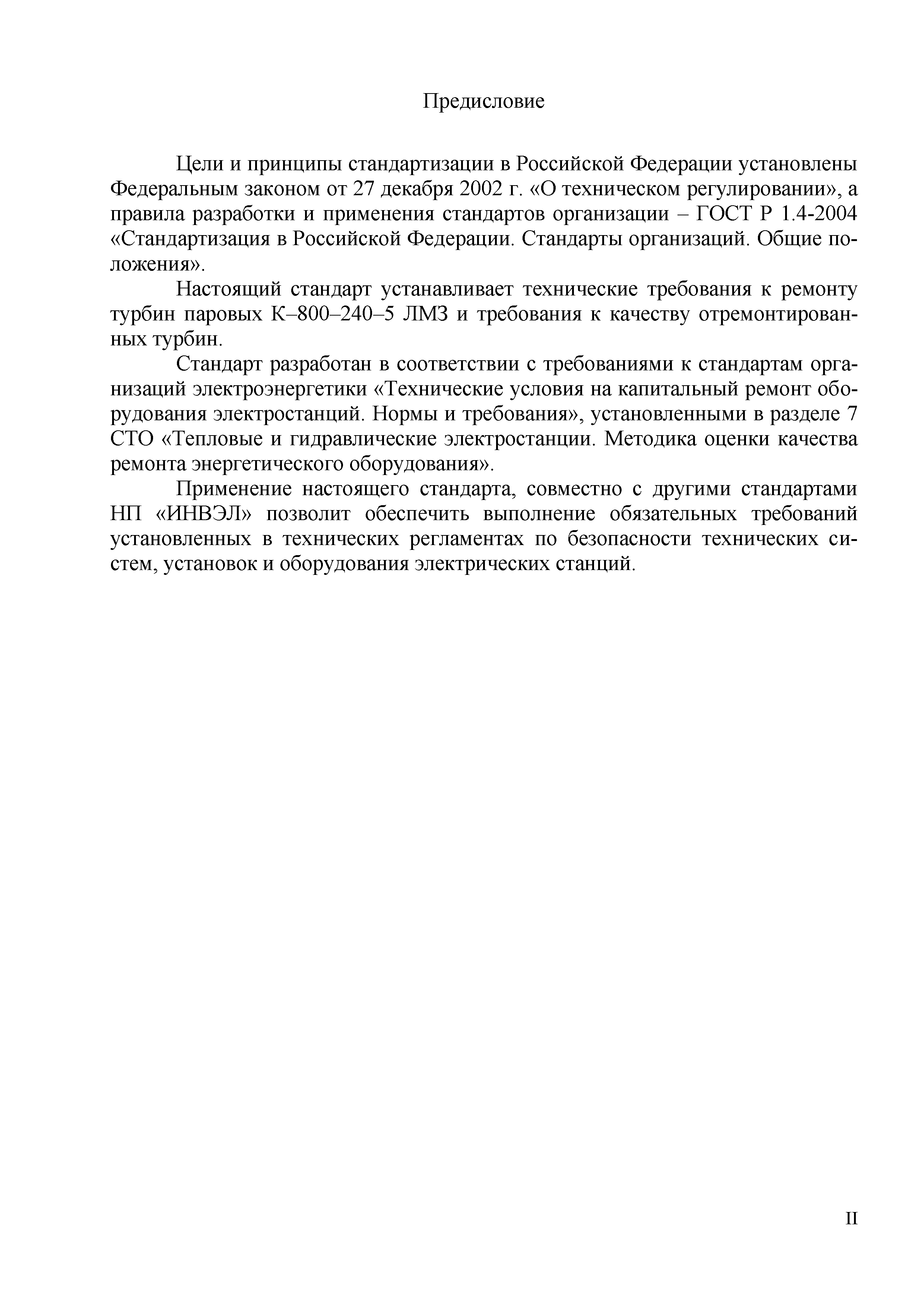 Предисловие

Цели и принципы стандартизации в Российской Федерации установлены Федеральным законом от 27 декабря 2002 г. «О техническом регулировании», а правила разработки и применения стандартов организации – ГОСТ Р 1.4-2004 «Стандартизация в Российской Федерации. Стандарты организаций. Общие положения».

Настоящий стандарт устанавливает технические требования к ремонту турбин паровых К–800–240–5 ЛМЗ и требования к качеству отремонтированных турбин.

Стандарт разработан в соответствии с требованиями к стандартам организаций электроэнергетики «Технические условия на капитальный ремонт оборудования электростанций. Нормы и требования», установленными в разделе 7 СТО «Тепловые и гидравлические электростанции. Методика оценки качества ремонта энергетического оборудования».

Применение настоящего стандарта, совместно с другими стандартами НП «ИНВЭЛ» позволит обеспечить выполнение обязательных требований установленных в технических регламентах по безопасности технических систем, установок и оборудования электрических станций.

II